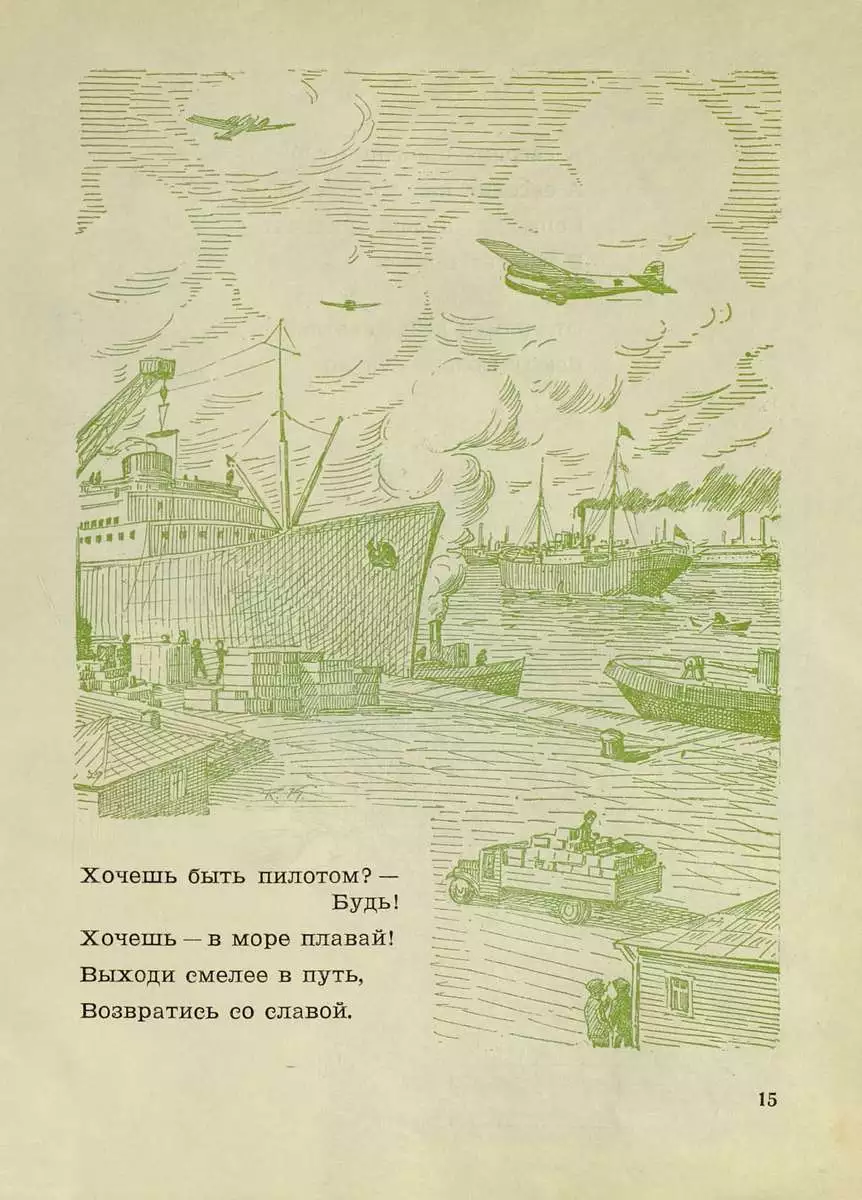 Хочешь быть пилотом? —
Будь!
Хочешь — в море плавай!
Выходи смелее в путь,
Возвратись со славой.

15